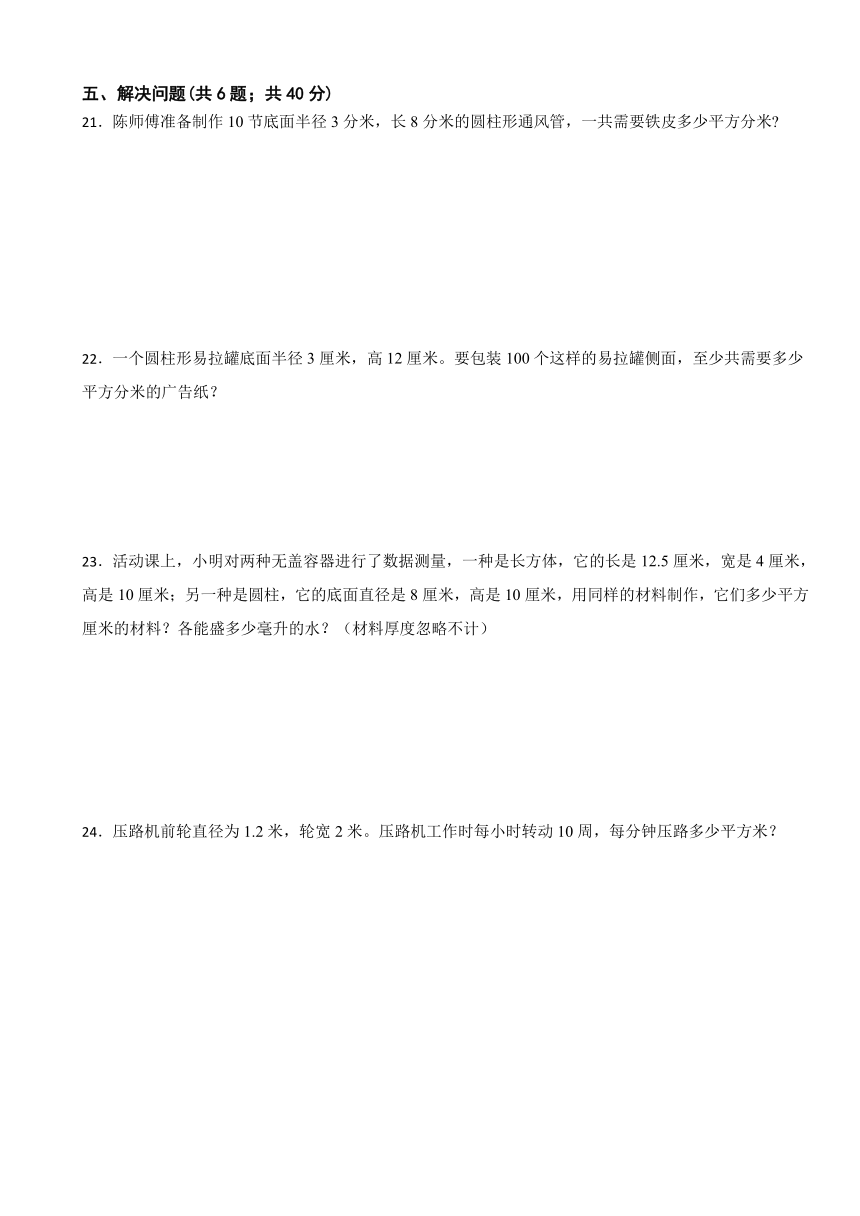 五、解决问题(共 6 题；共 40 分)

21．陈师傅准备制作 10 节底面半径 3 分米，长 8 分米的圆柱形通风管，一共需要铁皮多少平方分米?

22．一个圆柱形易拉罐底面半径 3 厘米，高 12 厘米。要包装 100 个这样的易拉罐侧面，至少共需要多少平方分米的广告纸？

23．活动课上，小明对两种无盖容器进行了数据测量，一种是长方体，它的长是 12.5 厘米，宽是 4 厘米，高是 10 厘米；另一种是圆柱，它的底面直径是 8 厘米，高是 10 厘米，用同样的材料制作，它们多少平方厘米的材料？各能盛多少毫升的水？（材料厚度忽略不计）

24．压路机前轮直径为 1.2 米，轮宽 2 米。压路机工作时每小时转动 10 周，每分钟压路多少平方米？